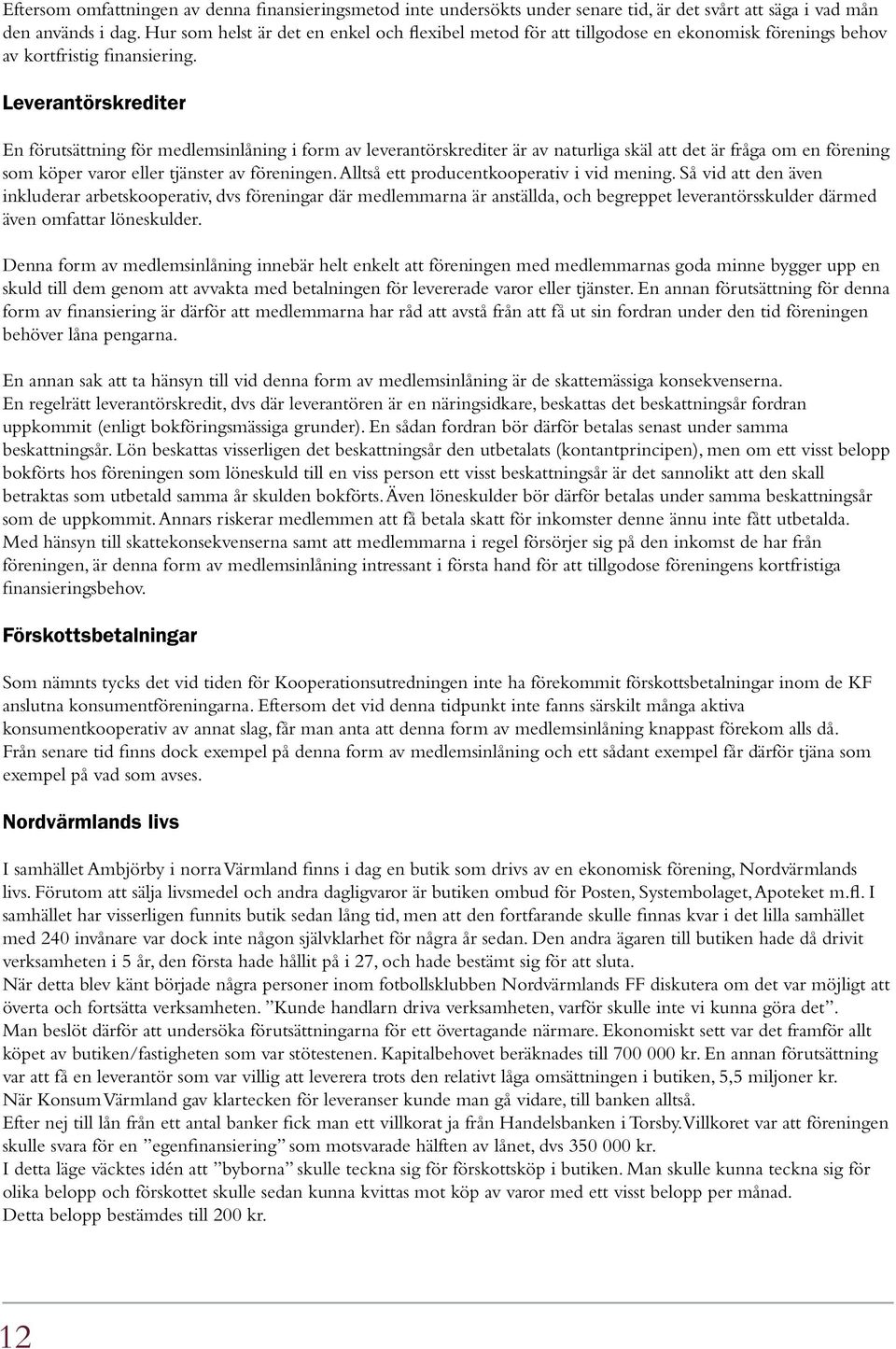 Eftersom omfattningen av denna finansieringsmetod inte undersökts under senare tid, är det svårt att säga i vad mån den används i dag. Hur som helst är det en enkel och flexibel metod för att tillgodose en ekonomisk förenings behov av kortfristig finansiering.

Leverantörskrediter

En förutsättning för medlemsinlåning i form av leverantörskrediter är av naturliga skäl att det är fråga om en förening som köper varor eller tjänster av föreningen. Alltså ett producentkooperativ i vid mening. Så vid att den även inkluderar arbetskooperativ, dvs föreningar där medlemmarna är anställda, och begreppet leverantörsskulder därmed även omfattar löneskulder.

Denna form av medlemsinlåning innebär helt enkelt att föreningen med medlemmarnas goda minne bygger upp en skuld till dem genom att avvakta med betalningen för levererade varor eller tjänster. En annan förutsättning för denna form av finansiering är därför att medlemmarna har råd att avstå från att få ut sin fordran under den tid föreningen behöver låna pengarna.

En annan sak att ta hänsyn till vid denna form av medlemsinlåning är de skattemässiga konsekvenserna. En regelrätt leverantörskredit, dvs där leverantören är en näringsidkare, beskattas det beskattningsår fordran uppkommit (enligt bokföringsmässiga grunder). En sådan fordran bör därför betalas senast under samma beskattningsår. Lön beskattas visserligen det beskattningsår den utbetalats (kontantprincipen), men om ett visst belopp bokförts hos föreningen som löneskuld till en viss person ett visst beskattningsår är det sannolikt att den skall betraktas som utbetald samma år skulden bokförts. Även löneskulder bör därför betalas under samma beskattningsår som de uppkommit. Annars riskerar medlemmen att få betala skatt för inkomster denne ännu inte fått utbetalda. Med hänsyn till skattekonsekvenserna samt att medlemmarna i regel försörjer sig på den inkomst de har från föreningen, är denna form av medlemsinlåning intressant i första hand för att tillgodose föreningens kortfristiga finansieringsbehov.

Förskottsbetalningar

Som nämnts tycks det vid tiden för Kooperationsutredningen inte ha förekommit förskottsbetalningar inom de KF anslutna konsumentföreningarna. Eftersom det vid denna tidpunkt inte fanns särskilt många aktiva konsumentkooperativ av annat slag, får man anta att denna form av medlemsinlåning knappast förekom alls då. Från senare tid finns dock exempel på denna form av medlemsinlåning och ett sådant exempel får därför tjäna som exempel på vad som avses.

Nordvärmlands livs

I samhället Ambjörby i norra Värmland finns i dag en butik som drivs av en ekonomisk förening, Nordvärmlands livs. Förutom att sälja livsmedel och andra dagligvaror är butiken ombud för Posten, Systembolaget, Apoteket m.fl. I samhället har visserligen funnits butik sedan lång tid, men att den fortfarande skulle finnas kvar i det lilla samhället med 240 invånare var dock inte någon självklarhet för några år sedan. Den andra ägaren till butiken hade då drivit verksamheten i 5 år, den första hade hållit på i 27, och hade bestämt sig för att sluta.
När detta blev känt började några personer inom fotbollsklubben Nordvärmlands FF diskutera om det var möjligt att överta och fortsätta verksamheten. ”Kunde handlarn driva verksamheten, varför skulle inte vi kunna göra det”.
Man beslöt därför att undersöka förutsättningarna för ett övertagande närmare. Ekonomiskt sett var det framför allt köpet av butiken/fastigheten som var stötestenen. Kapitalbehovet beräknades till 700 000 kr. En annan förutsättning var att få en leverantör som var villig att leverera trots den relativt låga omsättningen i butiken, 5,5 miljoner kr.
När Konsum Värmland gav klartecken för leveranser kunde man gå vidare, till banken alltså.
Efter nej till lån från ett antal banker fick man ett villkorat ja från Handelsbanken i Torsby. Villkoret var att föreningen skulle svara för en ”egenfinansiering” som motsvarade hälften av lånet, dvs 350 000 kr.
I detta läge väcktes idén att ”byborna” skulle teckna sig för förskottsköp i butiken. Man skulle kunna teckna sig för olika belopp och förskottet skulle sedan kunna kvittas mot köp av varor med ett visst belopp per månad.
Detta belopp bestämdes till 200 kr.

12